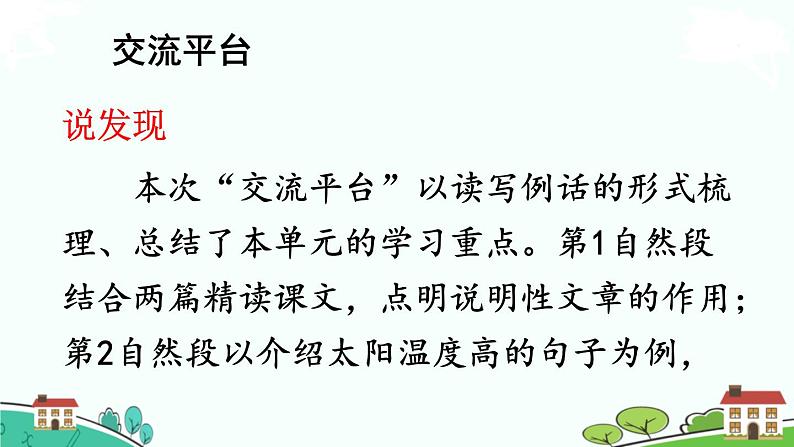 交流平台

说发现

本次“交流平台”以读写例话的形式梳理、总结了本单元的学习重点。第1自然段结合两篇精读课文，点明说明性文章的作用；第2自然段以介绍太阳温度高的句子为例，